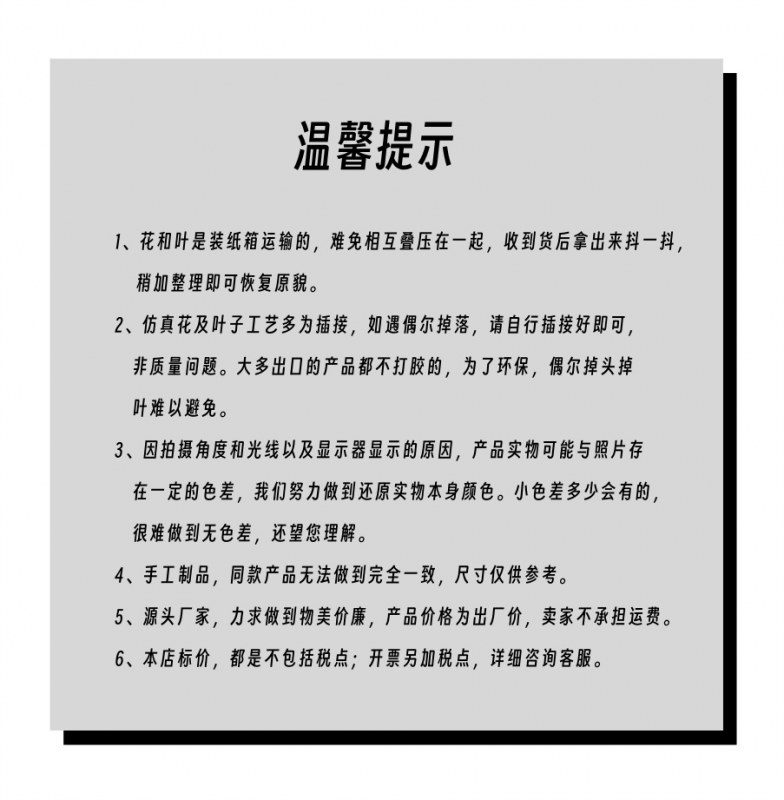 温馨提示

1、花和叶是装纸箱运输的，难免相互叠压在一起，收到货后拿出来抖一抖，稍加整理即可恢复原貌。

2、仿真花及叶子工艺多为插接，如遇偶尔掉落，请自行插接好即可，非质量问题。大多出口的产品都不打胶的，为了环保，偶尔掉头掉叶难以避免。

3、因拍摄角度和光线以及显示器显示的原因，产品实物可能与照片存在一定的色差，我们努力做到还原实物本身颜色。小色差多少会有的，很难做到无色差，还望您理解。

4、手工制品，同款产品无法做到完全一致，尺寸仅供参考。

5、源头厂家，力求做到物美价廉，产品价格为出厂价，卖家不承担运费。

6、本店标价，都是不包括税点；开票另加税点，详细咨询客服。